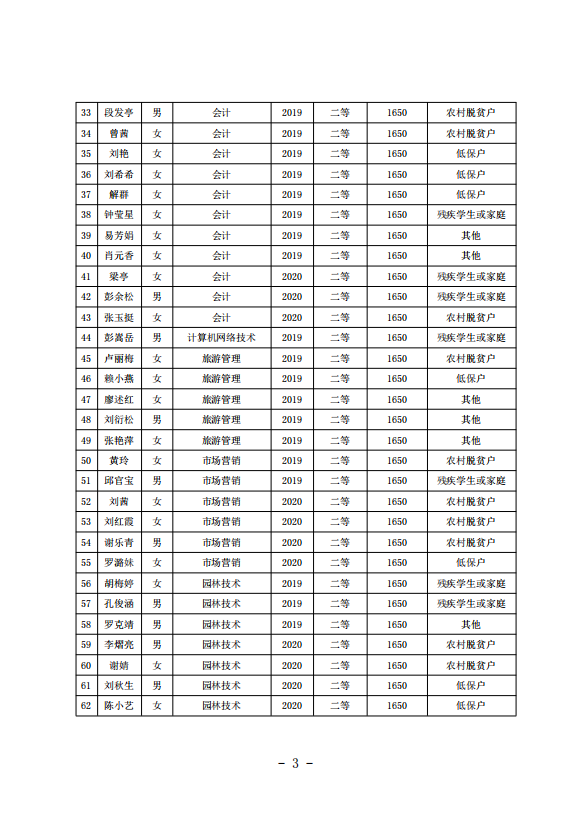 | 33 | 段发亭 | 男 | 会计 | 2019 | 二等 | 1650 | 农村脱贫户 |
|---|---|---|---|---|---|---|---|
| 34 | 曾茜 | 女 | 会计 | 2019 | 二等 | 1650 | 农村脱贫户 |
| 35 | 刘艳 | 女 | 会计 | 2019 | 二等 | 1650 | 低保户 |
| 36 | 刘希希 | 女 | 会计 | 2019 | 二等 | 1650 | 低保户 |
| 37 | 解群 | 女 | 会计 | 2019 | 二等 | 1650 | 低保户 |
| 38 | 钟莹星 | 女 | 会计 | 2019 | 二等 | 1650 | 残疾学生或家庭 |
| 39 | 易芳娟 | 女 | 会计 | 2019 | 二等 | 1650 | 其他 |
| 40 | 肖元香 | 女 | 会计 | 2019 | 二等 | 1650 | 其他 |
| 41 | 梁亭 | 女 | 会计 | 2020 | 二等 | 1650 | 残疾学生或家庭 |
| 42 | 彭余松 | 男 | 会计 | 2020 | 二等 | 1650 | 残疾学生或家庭 |
| 43 | 张玉挺 | 女 | 会计 | 2020 | 二等 | 1650 | 农村脱贫户 |
| 44 | 彭嵩岳 | 男 | 计算机网络技术 | 2019 | 二等 | 1650 | 残疾学生或家庭 |
| 45 | 卢丽梅 | 女 | 旅游管理 | 2019 | 二等 | 1650 | 农村脱贫户 |
| 46 | 赖小燕 | 女 | 旅游管理 | 2019 | 二等 | 1650 | 低保户 |
| 47 | 廖述红 | 女 | 旅游管理 | 2019 | 二等 | 1650 | 其他 |
| 48 | 刘衍松 | 男 | 旅游管理 | 2019 | 二等 | 1650 | 其他 |
| 49 | 张艳萍 | 女 | 旅游管理 | 2019 | 二等 | 1650 | 其他 |
| 50 | 黄玲 | 女 | 市场营销 | 2019 | 二等 | 1650 | 农村脱贫户 |
| 51 | 邱官宝 | 男 | 市场营销 | 2019 | 二等 | 1650 | 残疾学生或家庭 |
| 52 | 刘茜 | 女 | 市场营销 | 2020 | 二等 | 1650 | 农村脱贫户 |
| 53 | 刘红霞 | 女 | 市场营销 | 2020 | 二等 | 1650 | 农村脱贫户 |
| 54 | 谢乐青 | 男 | 市场营销 | 2020 | 二等 | 1650 | 农村脱贫户 |
| 55 | 罗潞妹 | 女 | 市场营销 | 2020 | 二等 | 1650 | 低保户 |
| 56 | 胡梅婷 | 女 | 园林技术 | 2019 | 二等 | 1650 | 残疾学生或家庭 |
| 57 | 孔俊涵 | 男 | 园林技术 | 2019 | 二等 | 1650 | 残疾学生或家庭 |
| 58 | 罗克靖 | 男 | 园林技术 | 2019 | 二等 | 1650 | 其他 |
| 59 | 李熠亮 | 男 | 园林技术 | 2020 | 二等 | 1650 | 农村脱贫户 |
| 60 | 谢婧 | 女 | 园林技术 | 2020 | 二等 | 1650 | 农村脱贫户 |
| 61 | 刘秋生 | 男 | 园林技术 | 2020 | 二等 | 1650 | 低保户 |
| 62 | 陈小艺 | 女 | 园林技术 | 2020 | 二等 | 1650 | 低保户 |

- 3 -